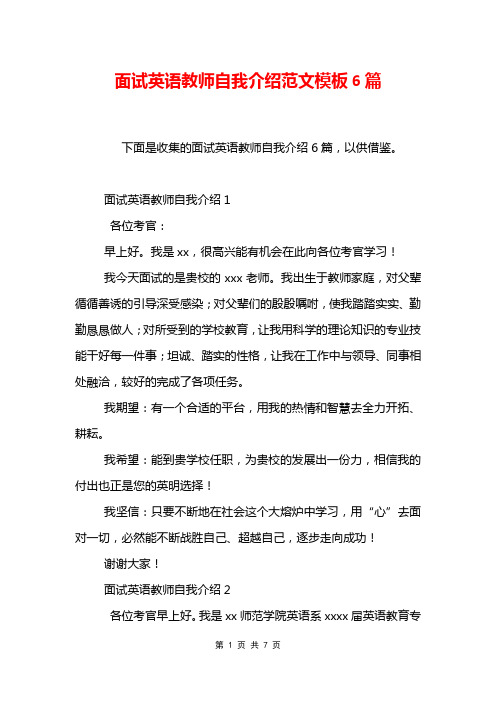 面试英语教师自我介绍范文模板6篇

下面是收集的面试英语教师自我介绍6篇，以供借鉴。

面试英语教师自我介绍1

各位考官：

早上好。我是xx，很高兴能有机会在此向各位考官学习！

我今天面试的是贵校的xxx老师。我出生于教师家庭，对父辈循循善诱的引导深受感染；对父辈们的殷殷嘱咐，使我踏踏实实、勤勤恳恳做人；对所受到的学校教育，让我用科学的理论知识的专业技能干好每一件事；坦诚、踏实的性格，让我在工作中与领导、同事相处融洽，较好的完成了各项任务。

我期望：有一个合适的平台，用我的热情和智慧去全力开拓、耕耘。

我希望：能到贵学校任职，为贵校的发展出一份力，相信我的付出也正是您的英明选择！

我坚信：只要不断地在社会这个大熔炉中学习，用“心”去面对一切，必然能不断战胜自己、超越自己，逐步走向成功！

谢谢大家！

面试英语教师自我介绍2

各位考官早上好。我是xx师范学院英语系xxxx届英语教育专

第 1 页 共 7 页